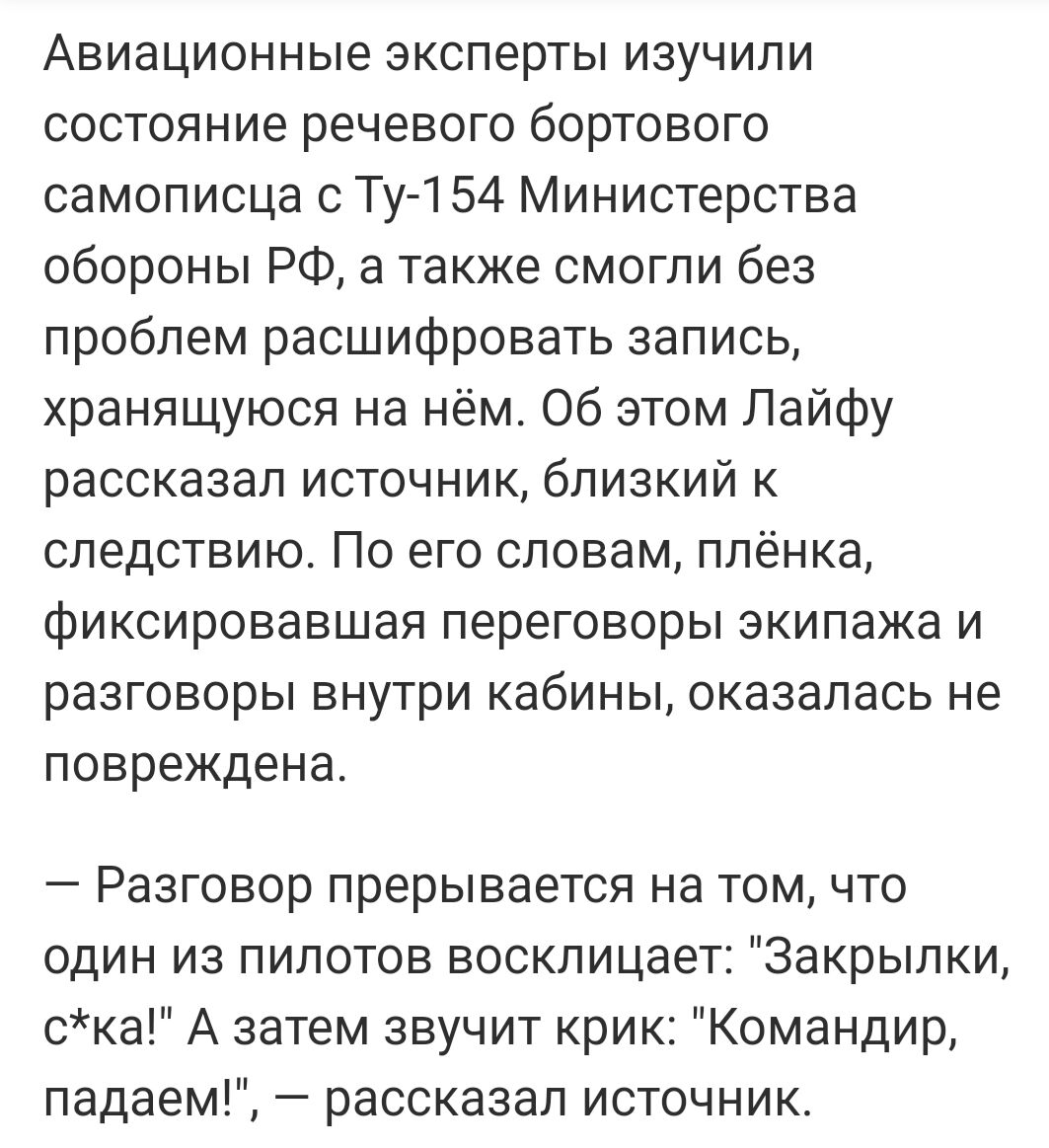 Авиационные эксперты изучили состояние речевого бортового самописца с Ту-154 Министерства обороны РФ, а также смогли без проблем расшифровать запись, хранящуюся на нём. Об этом Лайфу рассказал источник, близкий к следствию. По его словам, плёнка, фиксировавшая переговоры экипажа и разговоры внутри кабины, оказалась не повреждена.

— Разговор прерывается на том, что один из пилотов восклицает: "Закрылки, с*ка!" А затем звучит крик: "Командир, падаем!", — рассказал источник.